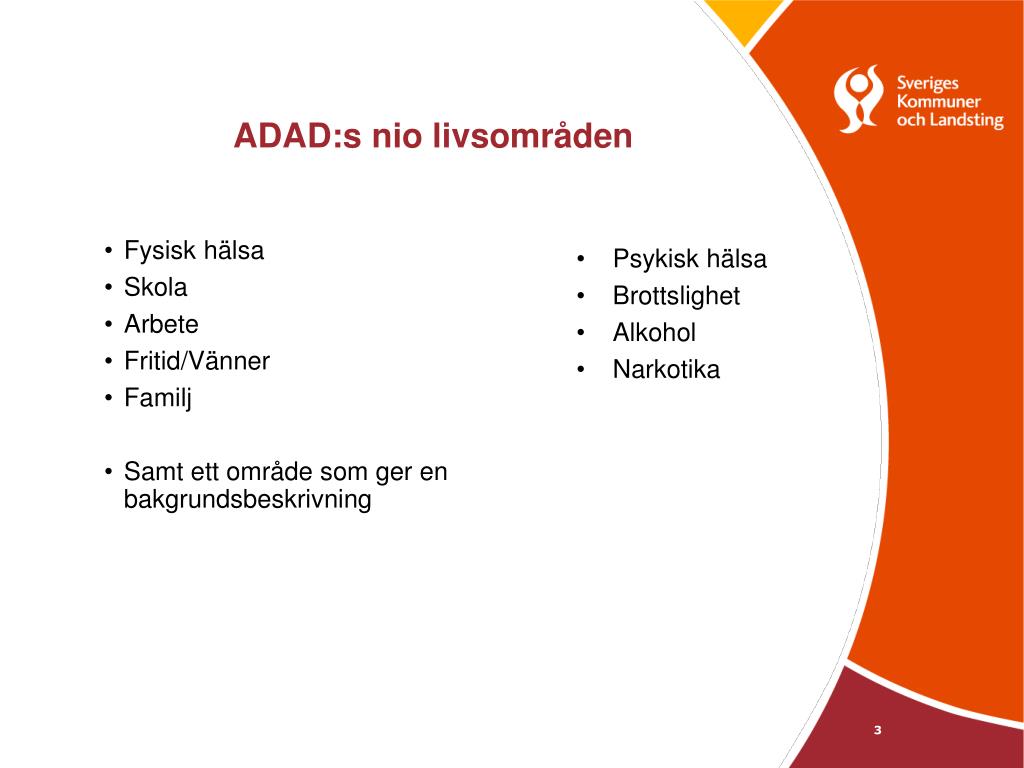 Sveriges Kommuner och Landsting

ADAD:s nio livsområden

• Fysisk hälsa
• Skola
• Arbete
• Fritid/Vänner
• Familj

• Samt ett område som ger en bakgrundsbeskrivning

• Psykisk hälsa
• Brottslighet
• Alkohol
• Narkotika

3